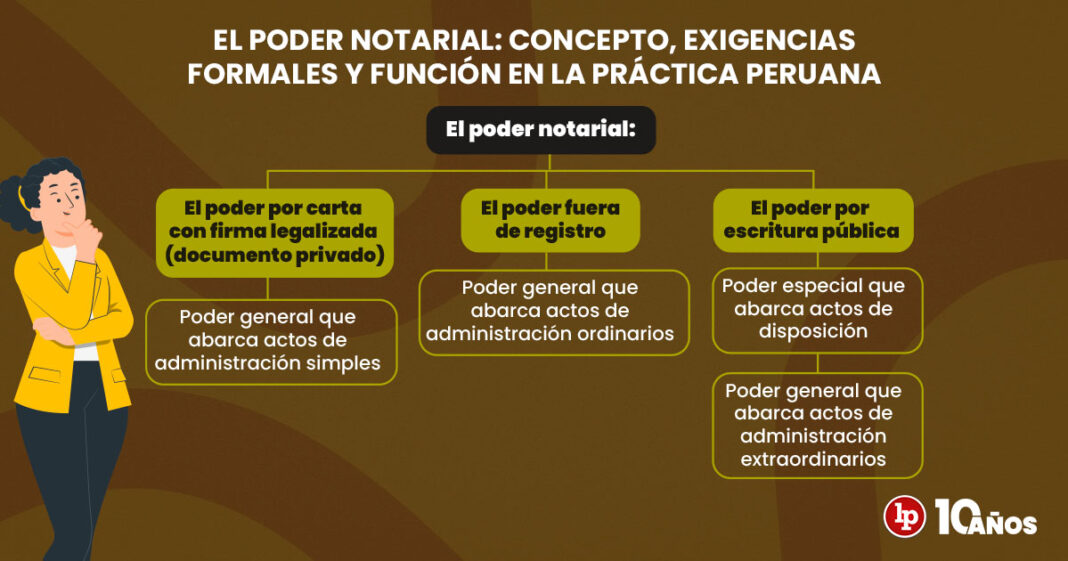 EL PODER NOTARIAL: CONCEPTO, EXIGENCIAS FORMALES Y FUNCIÓN EN LA PRÁCTICA PERUANA

El poder notarial:

El poder por carta con firma legalizada (documento privado)

Poder general que abarca actos de administración simples

El poder fuera de registro

Poder general que abarca actos de administración ordinarios

El poder por escritura pública

Poder especial que abarca actos de disposición

Poder general que abarca actos de administración extraordinarios

lp 10 AÑOS